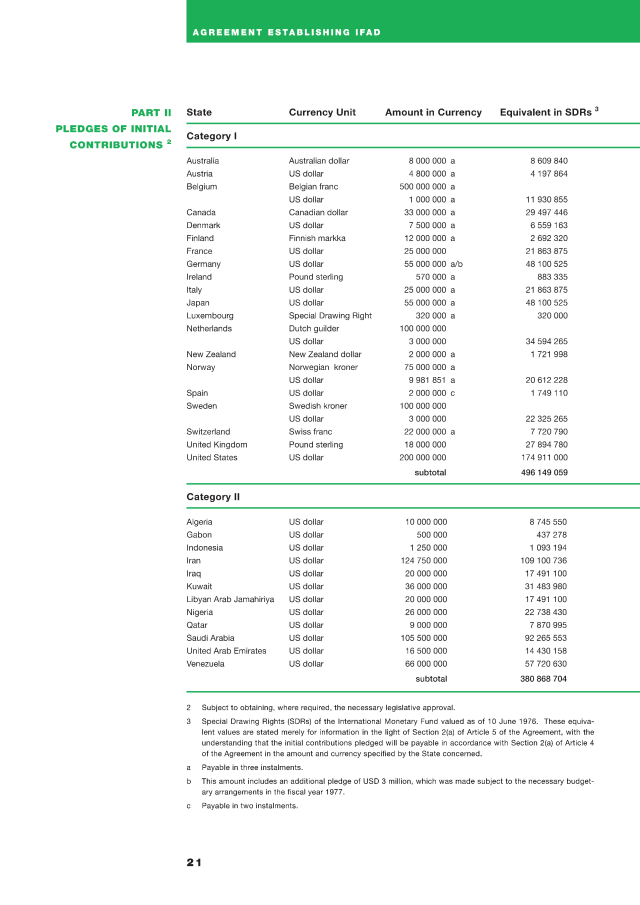 AGREEMENT ESTABLISHING IFAD

PART II
PLEDGES OF INITIAL CONTRIBUTIONS $^2$

| State | Currency Unit | Amount in Currency | Equivalent in SDRs $^3$ |
|---|---|---|---|
| **Category I** | | | |
| Australia | Australian dollar | 8 000 000 a | 8 609 840 |
| Austria | US dollar | 4 800 000 a | 4 197 864 |
| Belgium | Belgian franc | 500 000 000 a | |
| | US dollar | 1 000 000 a | 11 930 855 |
| Canada | Canadian dollar | 33 000 000 a | 29 497 446 |
| Denmark | US dollar | 7 500 000 a | 6 559 163 |
| Finland | Finnish markka | 12 000 000 a | 2 692 320 |
| France | US dollar | 25 000 000 | 21 863 875 |
| Germany | US dollar | 55 000 000 a/b | 48 100 525 |
| Ireland | Pound sterling | 570 000 a | 883 335 |
| Italy | US dollar | 25 000 000 a | 21 863 875 |
| Japan | US dollar | 55 000 000 a | 48 100 525 |
| Luxembourg | Special Drawing Right | 320 000 a | 320 000 |
| Netherlands | Dutch guilder | 100 000 000 | |
| | US dollar | 3 000 000 | 34 594 265 |
| New Zealand | New Zealand dollar | 2 000 000 a | 1 721 998 |
| Norway | Norwegian kroner | 75 000 000 a | |
| | US dollar | 9 981 851 a | 20 612 228 |
| Spain | US dollar | 2 000 000 c | 1 749 110 |
| Sweden | Swedish kroner | 100 000 000 | |
| | US dollar | 3 000 000 | 22 325 265 |
| Switzerland | Swiss franc | 22 000 000 a | 7 720 790 |
| United Kingdom | Pound sterling | 18 000 000 | 27 894 780 |
| United States | US dollar | 200 000 000 | 174 911 000 |
| | | subtotal | 496 149 059 |
| **Category II** | | | |
| Algeria | US dollar | 10 000 000 | 8 745 550 |
| Gabon | US dollar | 500 000 | 437 278 |
| Indonesia | US dollar | 1 250 000 | 1 093 194 |
| Iran | US dollar | 124 750 000 | 109 100 736 |
| Iraq | US dollar | 20 000 000 | 17 491 100 |
| Kuwait | US dollar | 36 000 000 | 31 483 980 |
| Libyan Arab Jamahiriya | US dollar | 20 000 000 | 17 491 100 |
| Nigeria | US dollar | 26 000 000 | 22 738 430 |
| Qatar | US dollar | 9 000 000 | 7 870 995 |
| Saudi Arabia | US dollar | 105 500 000 | 92 265 553 |
| United Arab Emirates | US dollar | 16 500 000 | 14 430 158 |
| Venezuela | US dollar | 66 000 000 | 57 720 630 |
| | | subtotal | 380 868 704 |

2 Subject to obtaining, where required, the necessary legislative approval.

3 Special Drawing Rights (SDRs) of the International Monetary Fund valued as of 10 June 1976. These equivalent values are stated merely for information in the light of Section 2(a) of Article 5 of the Agreement, with the understanding that the initial contributions pledged will be payable in accordance with Section 2(a) of Article 4 of the Agreement in the amount and currency specified by the State concerned.

a Payable in three instalments.

b This amount includes an additional pledge of USD 3 million, which was made subject to the necessary budgetary arrangements in the fiscal year 1977.

c Payable in two instalments.

21